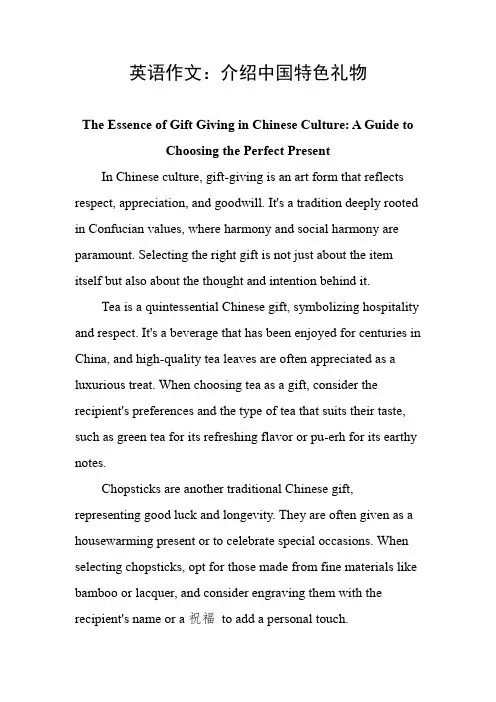 英语作文：介绍中国特色礼物

The Essence of Gift Giving in Chinese Culture: A Guide to Choosing the Perfect Present

In Chinese culture, gift-giving is an art form that reflects respect, appreciation, and goodwill. It's a tradition deeply rooted in Confucian values, where harmony and social harmony are paramount. Selecting the right gift is not just about the item itself but also about the thought and intention behind it.

Tea is a quintessential Chinese gift, symbolizing hospitality and respect. It's a beverage that has been enjoyed for centuries in China, and high-quality tea leaves are often appreciated as a luxurious treat. When choosing tea as a gift, consider the recipient's preferences and the type of tea that suits their taste, such as green tea for its refreshing flavor or pu-erh for its earthy notes.

Chopsticks are another traditional Chinese gift, representing good luck and longevity. They are often given as a housewarming present or to celebrate special occasions. When selecting chopsticks, opt for those made from fine materials like bamboo or lacquer, and consider engraving them with the recipient's name or a 祝福 to add a personal touch.